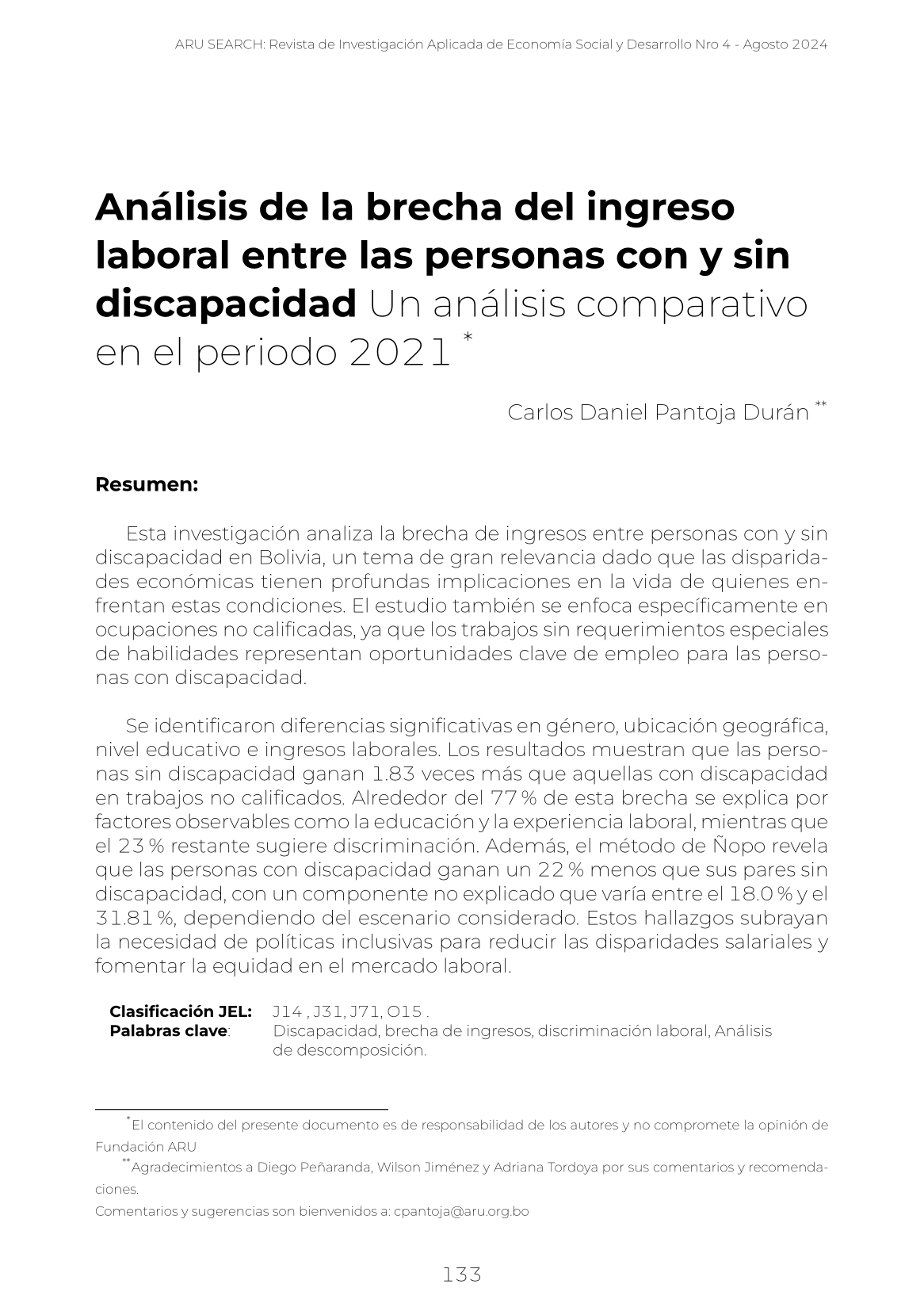 ARU SEARCH: Revista de Investigación Aplicada de Economía Social y Desarrollo Nro 4 - Agosto 2024

Análisis de la brecha del ingreso laboral entre las personas con y sin discapacidad Un análisis comparativo en el periodo 2021 *

Carlos Daniel Pantoja Durán **

Resumen:

Esta investigación analiza la brecha de ingresos entre personas con y sin discapacidad en Bolivia, un tema de gran relevancia dado que las disparidades económicas tienen profundas implicaciones en la vida de quienes enfrentan estas condiciones. El estudio también se enfoca específicamente en ocupaciones no calificadas, ya que los trabajos sin requerimientos especiales de habilidades representan oportunidades clave de empleo para las personas con discapacidad.

Se identificaron diferencias significativas en género, ubicación geográfica, nivel educativo e ingresos laborales. Los resultados muestran que las personas sin discapacidad ganan 1.83 veces más que aquellas con discapacidad en trabajos no calificados. Alrededor del 77 % de esta brecha se explica por factores observables como la educación y la experiencia laboral, mientras que el 23 % restante sugiere discriminación. Además, el método de Ñopo revela que las personas con discapacidad ganan un 22 % menos que sus pares sin discapacidad, con un componente no explicado que varía entre el 18.0 % y el 31.81 %, dependiendo del escenario considerado. Estos hallazgos subrayan la necesidad de políticas inclusivas para reducir las disparidades salariales y fomentar la equidad en el mercado laboral.

Clasificación JEL: J14 , J31, J71, O15 .
Palabras clave: Discapacidad, brecha de ingresos, discriminación laboral, Análisis de descomposición.

*El contenido del presente documento es de responsabilidad de los autores y no compromete la opinión de Fundación ARU

**Agradecimientos a Diego Peñaranda, Wilson Jiménez y Adriana Tordoya por sus comentarios y recomendaciones.

Comentarios y sugerencias son bienvenidos a: cpantoja@aru.org.bo

133